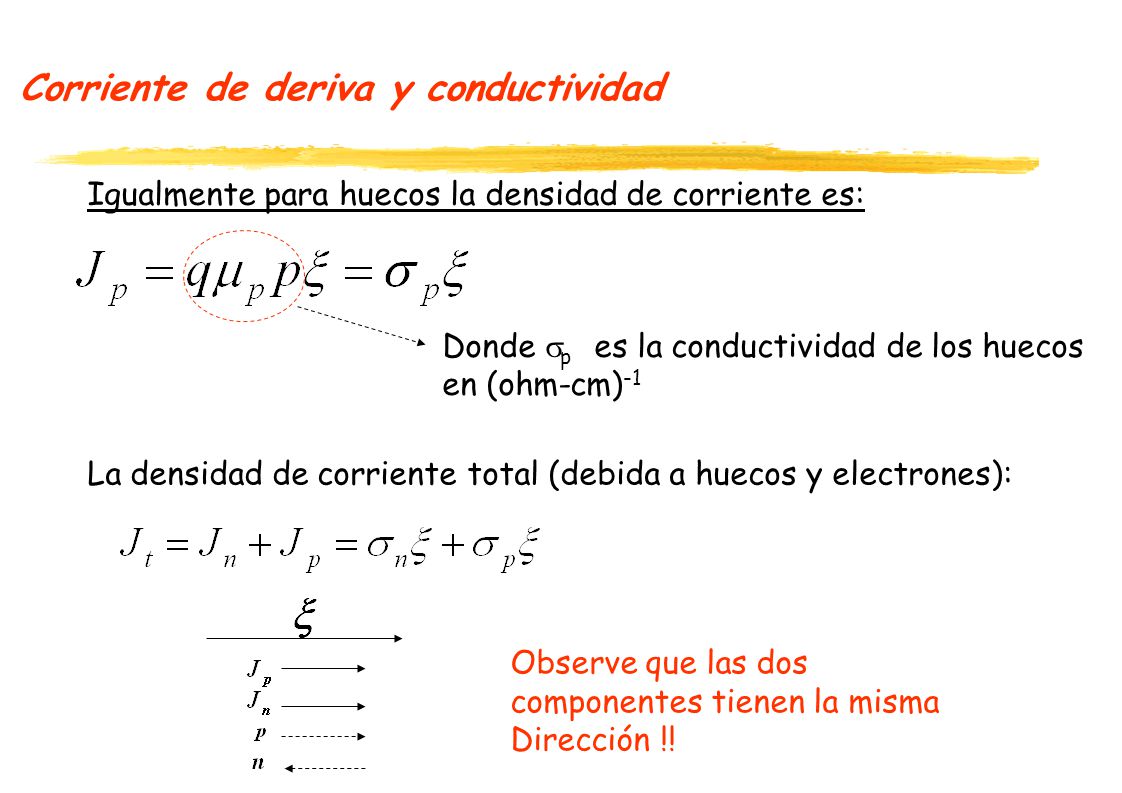 Corriente de deriva y conductividad

Igualmente para huecos la densidad de corriente es:

$J_p = q\mu_p p\xi = \sigma_p \xi$

Donde $\sigma_p$ es la conductividad de los huecos en (ohm-cm)$^{-1}$

La densidad de corriente total (debida a huecos y electrones):

$J_t = J_n + J_p = \sigma_n \xi + \sigma_p \xi$

$\xi$

$J_p$
$J_n$
$p$
$n$

Observe que las dos componentes tienen la misma Dirección !!